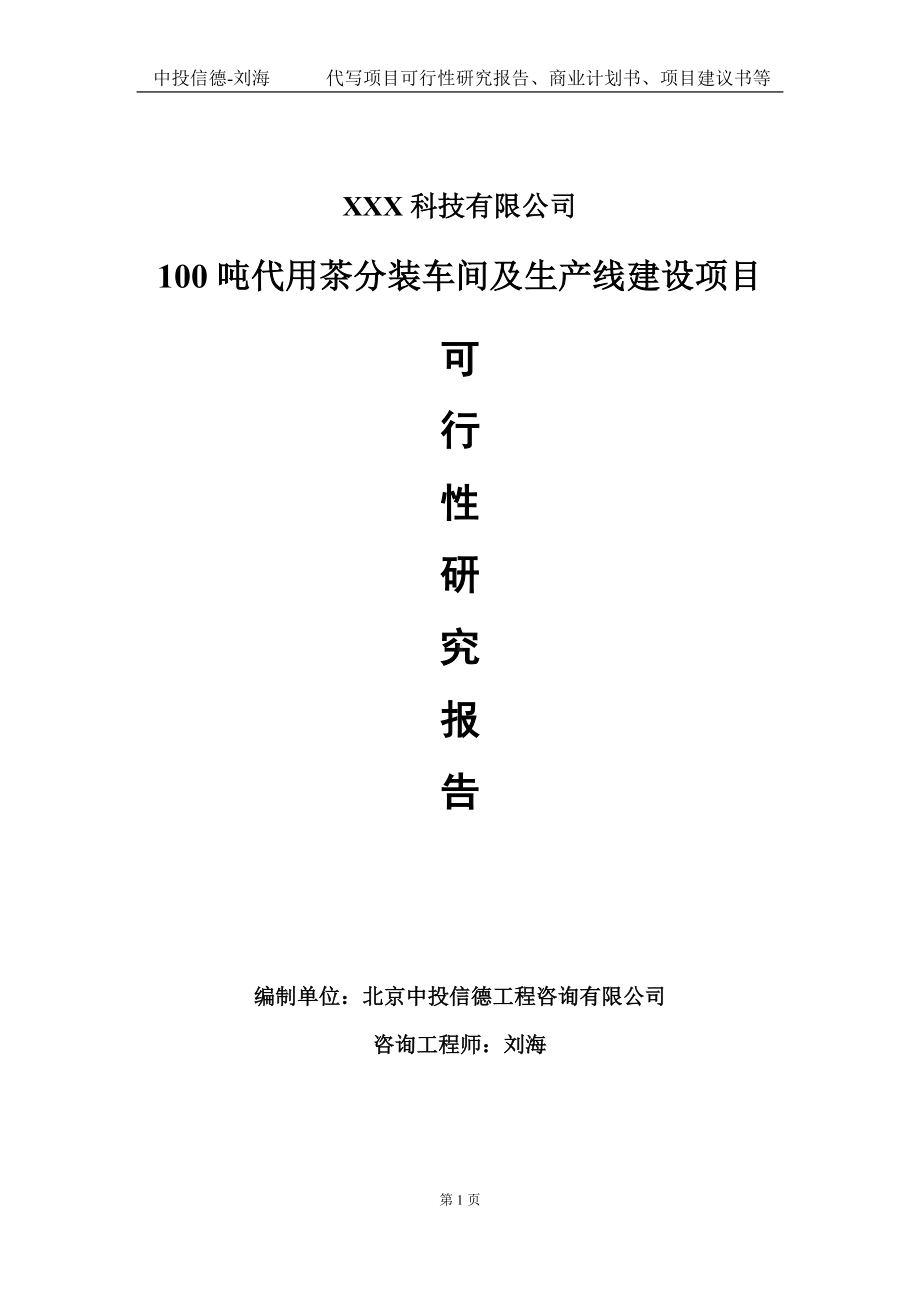 中投信德-刘海　　代写项目可行性研究报告、商业计划书、项目建议书等

XXX 科技有限公司

100 吨代用茶分装车间及生产线建设项目

可

行

性

研

究

报

告

编制单位：北京中投信德工程咨询有限公司

咨询工程师：刘海

第 1 页